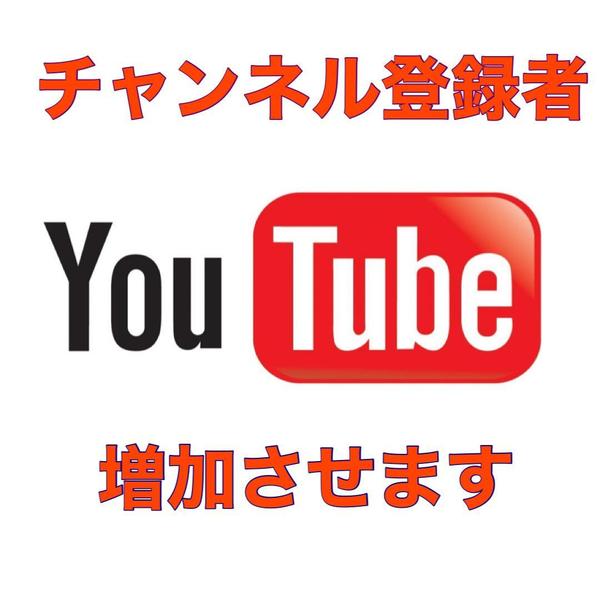 チャンネル登録者

YouTube

増加させます